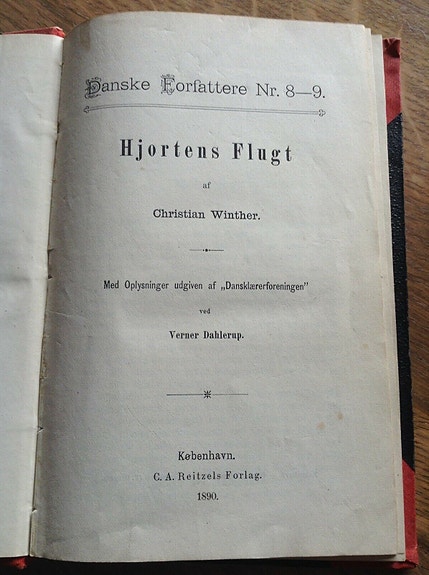 Danske Forfattere Nr. 8—9.

Hjortens Flugt

af

Christian Winther.

Med Oplysninger udgiven af „Dansklærerforeningen"

ved

Verner Dahlerup.

København.
C. A. Reitzels Forlag.
1890.